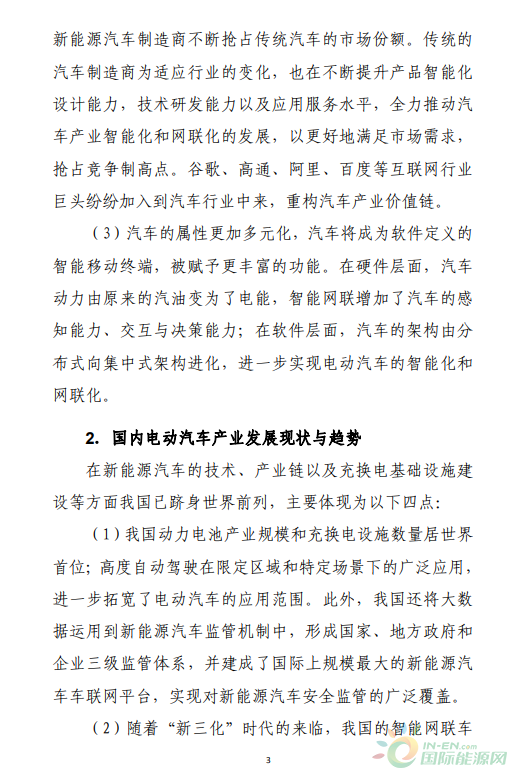 新能源汽车制造商不断抢占传统汽车的市场份额。传统的汽车制造商为适应行业的变化，也在不断提升产品智能化设计能力，技术研发能力以及应用服务水平，全力推动汽车产业智能化和网联化的发展，以更好地满足市场需求，抢占竞争制高点。谷歌、高通、阿里、百度等互联网行业巨头纷纷加入到汽车行业中来，重构汽车产业价值链。

（3）汽车的属性更加多元化，汽车将成为软件定义的智能移动终端，被赋予更丰富的功能。在硬件层面，汽车动力由原来的汽油变为了电能，智能网联增加了汽车的感知能力、交互与决策能力；在软件层面，汽车的架构由分布式向集中式架构进化，进一步实现电动汽车的智能化和网联化。

2. 国内电动汽车产业发展现状与趋势

在新能源汽车的技术、产业链以及充换电基础设施建设等方面我国已跻身世界前列，主要体现为以下四点：

（1）我国动力电池产业规模和充换电设施数量居世界首位；高度自动驾驶在限定区域和特定场景下的广泛应用，进一步拓宽了电动汽车的应用范围。此外，我国还将大数据运用到新能源汽车监管机制中，形成国家、地方政府和企业三级监管体系，并建成了国际上规模最大的新能源汽车车联网平台，实现对新能源汽车安全监管的广泛覆盖。

（2）随着“新三化”时代的来临，我国的智能网联车

3

IN-EN.com 国际能源网